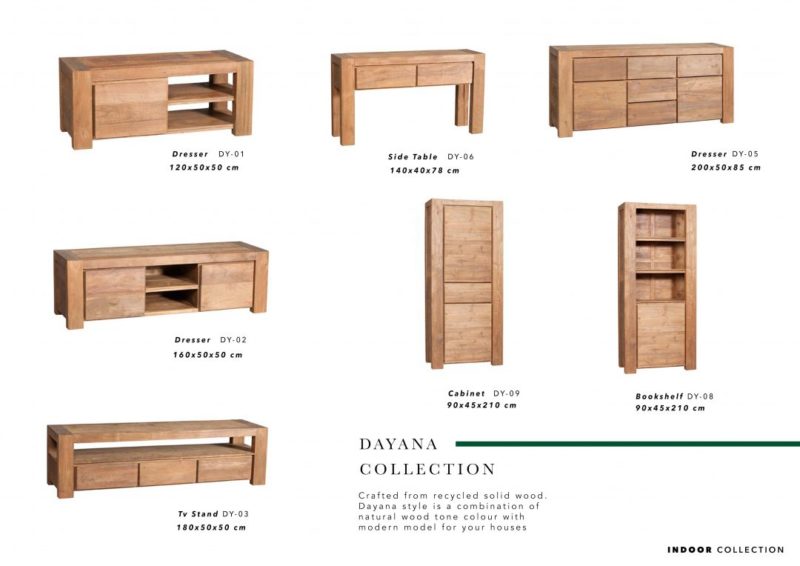 Dresser DY-01
120x50x50 cm

Side Table DY-06
140x40x78 cm

Dresser DY-05
200x50x85 cm

Dresser DY-02
160x50x50 cm

Cabinet DY-09
90x45x210 cm

Bookshelf DY-08
90x45x210 cm

Tv Stand DY-03
180x50x50 cm

DAYANA
COLLECTION

Crafted from recycled solid wood. Dayana style is a combination of natural wood tone colour with modern model for your houses

INDOOR COLLECTION